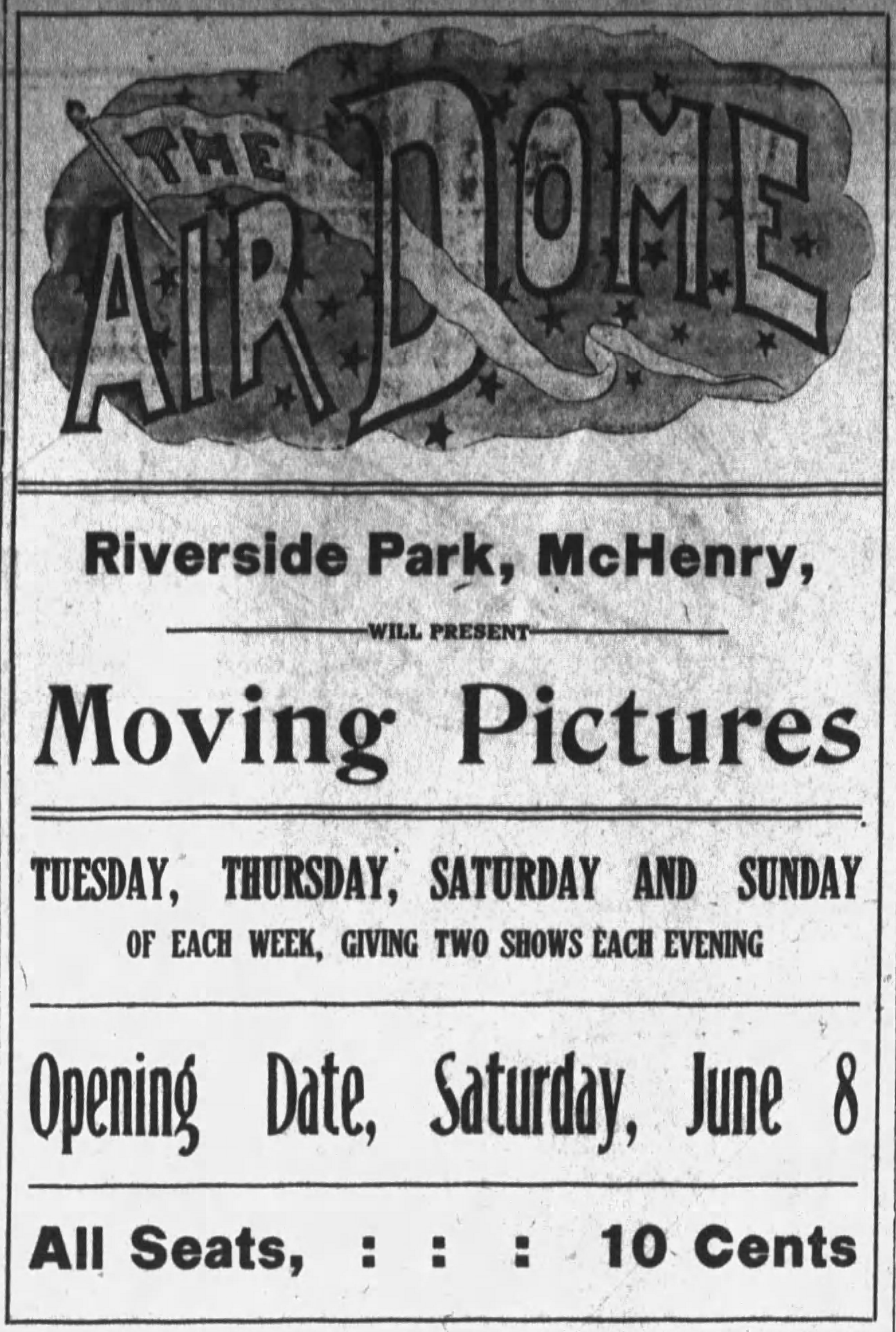 THE AIR DOME

Riverside Park, McHenry,

WILL PRESENT

Moving Pictures

TUESDAY, THURSDAY, SATURDAY AND SUNDAY

OF EACH WEEK, GIVING TWO SHOWS EACH EVENING

Opening Date, Saturday, June 8

All Seats, : : : 10 Cents